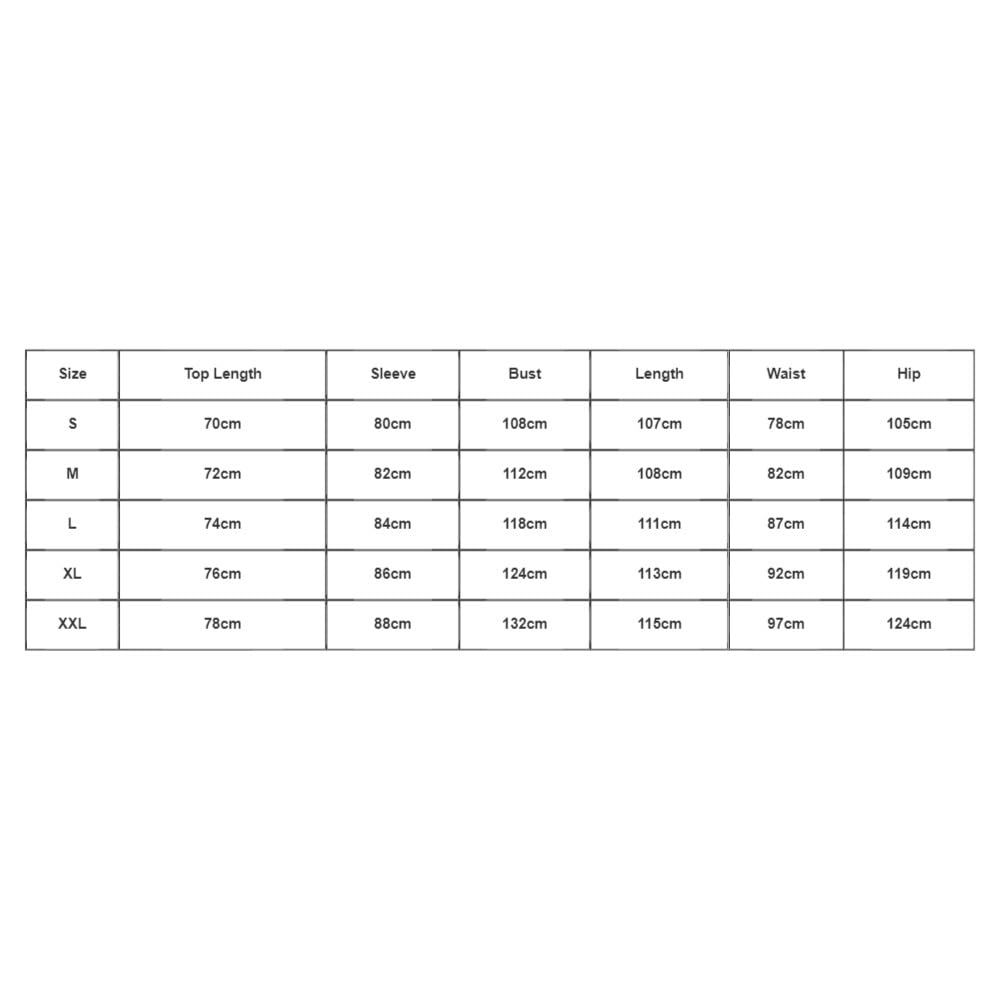 | Size | Top Length | Sleeve | Bust | Length | Waist | Hip |
|---|---|---|---|---|---|---|
| S | 70cm | 80cm | 108cm | 107cm | 78cm | 105cm |
| M | 72cm | 82cm | 112cm | 108cm | 82cm | 109cm |
| L | 74cm | 84cm | 118cm | 111cm | 87cm | 114cm |
| XL | 76cm | 86cm | 124cm | 113cm | 92cm | 119cm |
| XXL | 78cm | 88cm | 132cm | 115cm | 97cm | 124cm |